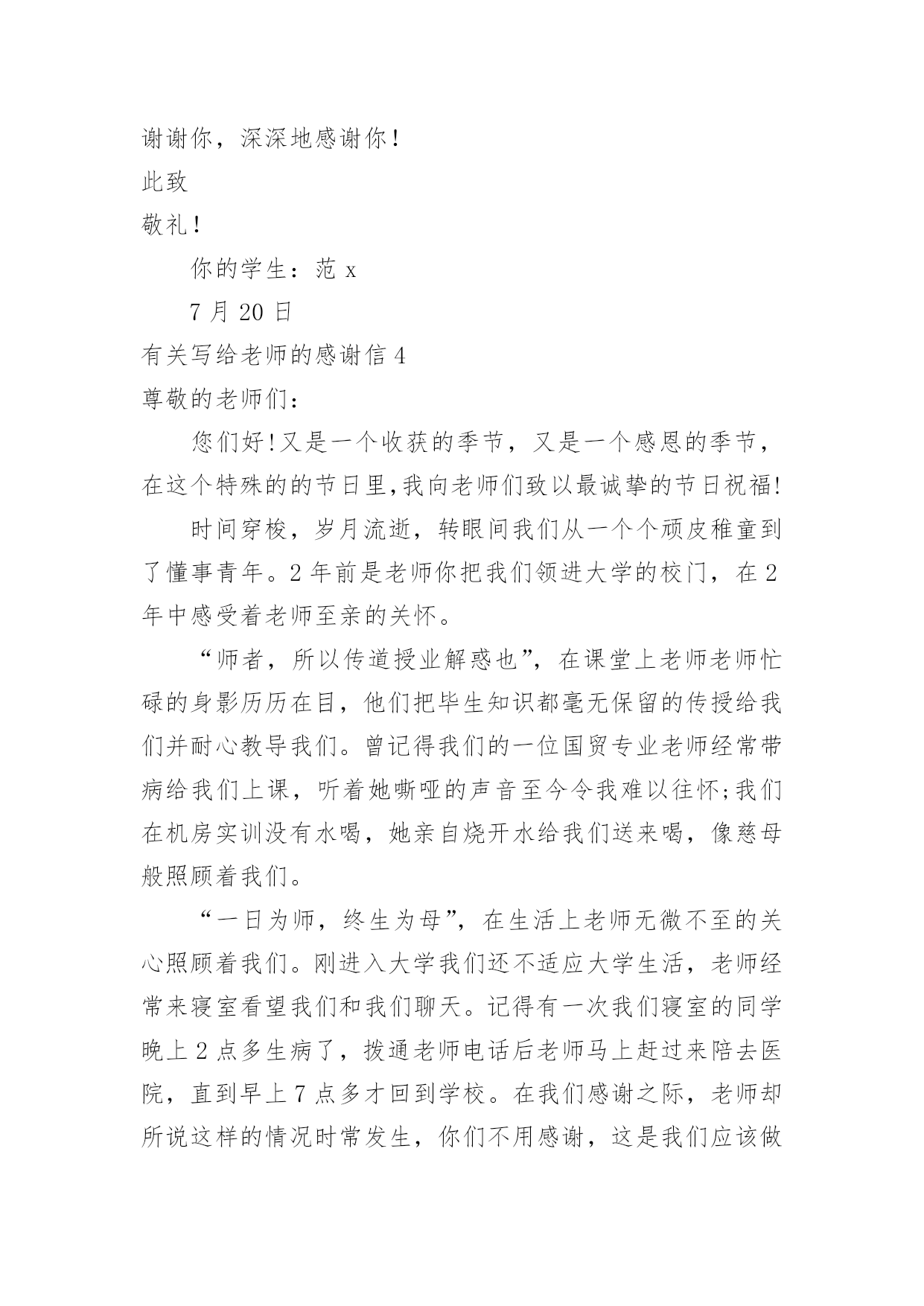 谢谢你，深深地感谢你！

此致

敬礼！

你的学生：范 x

7 月 20 日

有关写给老师的感谢信 4

尊敬的老师们：

您们好!又是一个收获的季节，又是一个感恩的季节，在这个特殊的的节日里,我向老师们致以最诚挚的节日祝福!

时间穿梭，岁月流逝，转眼间我们从一个个顽皮稚童到了懂事青年。2 年前是老师你把我们领进大学的校门，在 2 年中感受着老师至亲的关怀。

“师者，所以传道授业解惑也”，在课堂上老师老师忙碌的身影历历在目，他们把毕生知识都毫无保留的传授给我们并耐心教导我们。曾记得我们的一位国贸专业老师经常带病给我们上课，听着她嘶哑的声音至今令我难以往怀;我们在机房实训没有水喝，她亲自烧开水给我们送来喝，像慈母般照顾着我们。

“一日为师，终生为母”，在生活上老师无微不至的关心照顾着我们。刚进入大学我们还不适应大学生活，老师经常来寝室看望我们和我们聊天。记得有一次我们寝室的同学晚上 2 点多生病了，拨通老师电话后老师马上赶过来陪去医院，直到早上 7 点多才回到学校。在我们感谢之际，老师却所说这样的情况时常发生，你们不用感谢，这是我们应该做